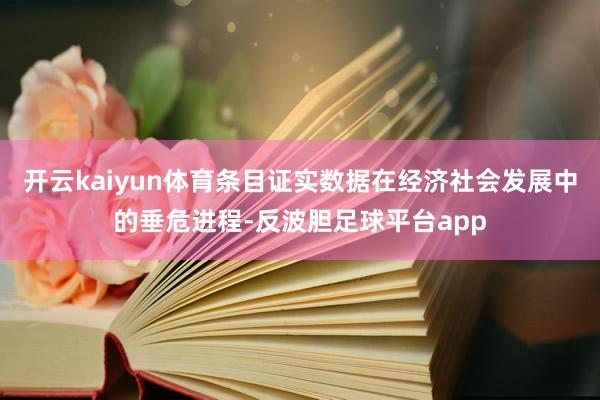 开云kaiyun体育条目证实数据在经济社会发展中的垂危进程-反波胆足球平台app